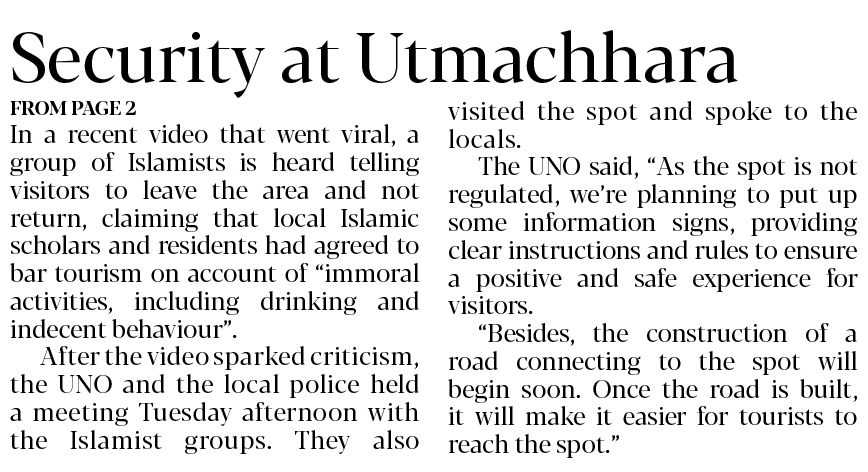 Security at Utmachhara

FROM PAGE 2

In a recent video that went viral, a group of Islamists is heard telling visitors to leave the area and not return, claiming that local Islamic scholars and residents had agreed to bar tourism on account of "immoral activities, including drinking and indecent behaviour".

After the video sparked criticism, the UNO and the local police held a meeting Tuesday afternoon with the Islamist groups. They also visited the spot and spoke to the locals.

The UNO said, "As the spot is not regulated, we're planning to put up some information signs, providing clear instructions and rules to ensure a positive and safe experience for visitors.

"Besides, the construction of a road connecting to the spot will begin soon. Once the road is built, it will make it easier for tourists to reach the spot."